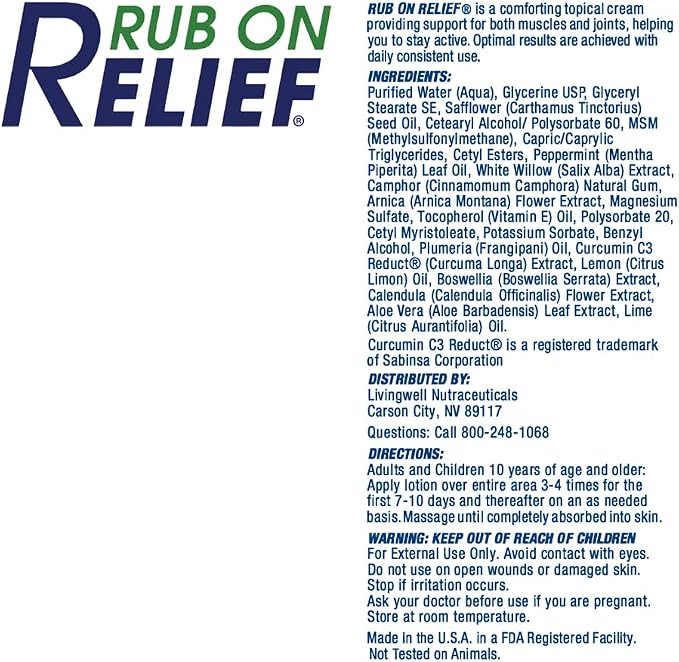 RUB ON RELIEF®

RUB ON RELIEF® is a comforting topical cream providing support for both muscles and joints, helping you to stay active. Optimal results are achieved with daily consistent use.

INGREDIENTS:
Purified Water (Aqua), Glycerine USP, Glyceryl Stearate SE, Safflower (Carthamus Tinctorius) Seed Oil, Cetearyl Alcohol/ Polysorbate 60, MSM (Methylsulfonylmethane), Capric/Caprylic Triglycerides, Cetyl Esters, Peppermint (Mentha Piperita) Leaf Oil, White Willow (Salix Alba) Extract, Camphor (Cinnamomum Camphora) Natural Gum, Arnica (Arnica Montana) Flower Extract, Magnesium Sulfate, Tocopherol (Vitamin E) Oil, Polysorbate 20, Cetyl Myristoleate, Potassium Sorbate, Benzyl Alcohol, Plumeria (Frangipani) Oil, Curcumin C3 Reduct® (Curcuma Longa) Extract, Lemon (Citrus Limon) Oil, Boswellia (Boswellia Serrata) Extract, Calendula (Calendula Officinalis) Flower Extract, Aloe Vera (Aloe Barbadensis) Leaf Extract, Lime (Citrus Aurantifolia) Oil.

Curcumin C3 Reduct® is a registered trademark of Sabinsa Corporation

DISTRIBUTED BY:
Livingwell Nutraceuticals
Carson City, NV 89117

Questions: Call 800-248-1068

DIRECTIONS:
Adults and Children 10 years of age and older: Apply lotion over entire area 3-4 times for the first 7-10 days and thereafter on an as needed basis. Massage until completely absorbed into skin.

WARNING: KEEP OUT OF REACH OF CHILDREN
For External Use Only. Avoid contact with eyes.
Do not use on open wounds or damaged skin.
Stop if irritation occurs.
Ask your doctor before use if you are pregnant.
Store at room temperature.

Made in the U.S.A. in a FDA Registered Facility.
Not Tested on Animals.